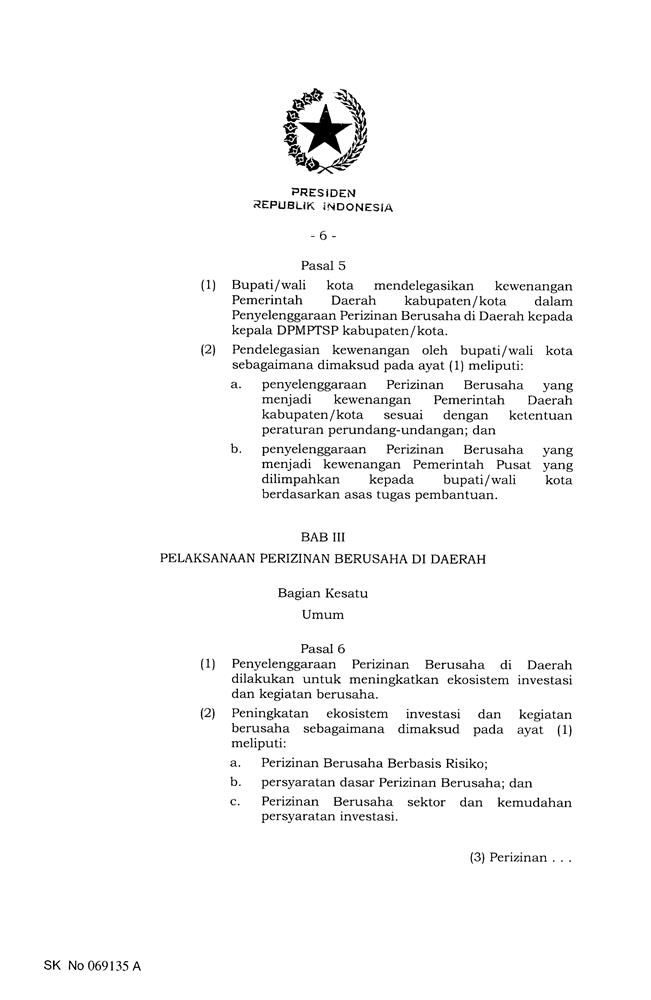 PRESIDEN
REPUBLIK INDONESIA

- 6 -

Pasal 5

(1) Bupati/wali kota mendelegasikan kewenangan Pemerintah Daerah kabupaten/kota dalam Penyelenggaraan Perizinan Berusaha di Daerah kepada kepala DPMPTSP kabupaten/kota.

(2) Pendelegasian kewenangan oleh bupati/wali kota sebagaimana dimaksud pada ayat (1) meliputi:

a. penyelenggaraan Perizinan Berusaha yang menjadi kewenangan Pemerintah Daerah kabupaten/kota sesuai dengan ketentuan peraturan perundang-undangan; dan

b. penyelenggaraan Perizinan Berusaha yang menjadi kewenangan Pemerintah Pusat yang dilimpahkan kepada bupati/wali kota berdasarkan asas tugas pembantuan.

BAB III

PELAKSANAAN PERIZINAN BERUSAHA DI DAERAH

Bagian Kesatu

Umum

Pasal 6

(1) Penyelenggaraan Perizinan Berusaha di Daerah dilakukan untuk meningkatkan ekosistem investasi dan kegiatan berusaha.

(2) Peningkatan ekosistem investasi dan kegiatan berusaha sebagaimana dimaksud pada ayat (1) meliputi:

a. Perizinan Berusaha Berbasis Risiko;

b. persyaratan dasar Perizinan Berusaha; dan

c. Perizinan Berusaha sektor dan kemudahan persyaratan investasi.

(3) Perizinan . . .

SK No 069135 A